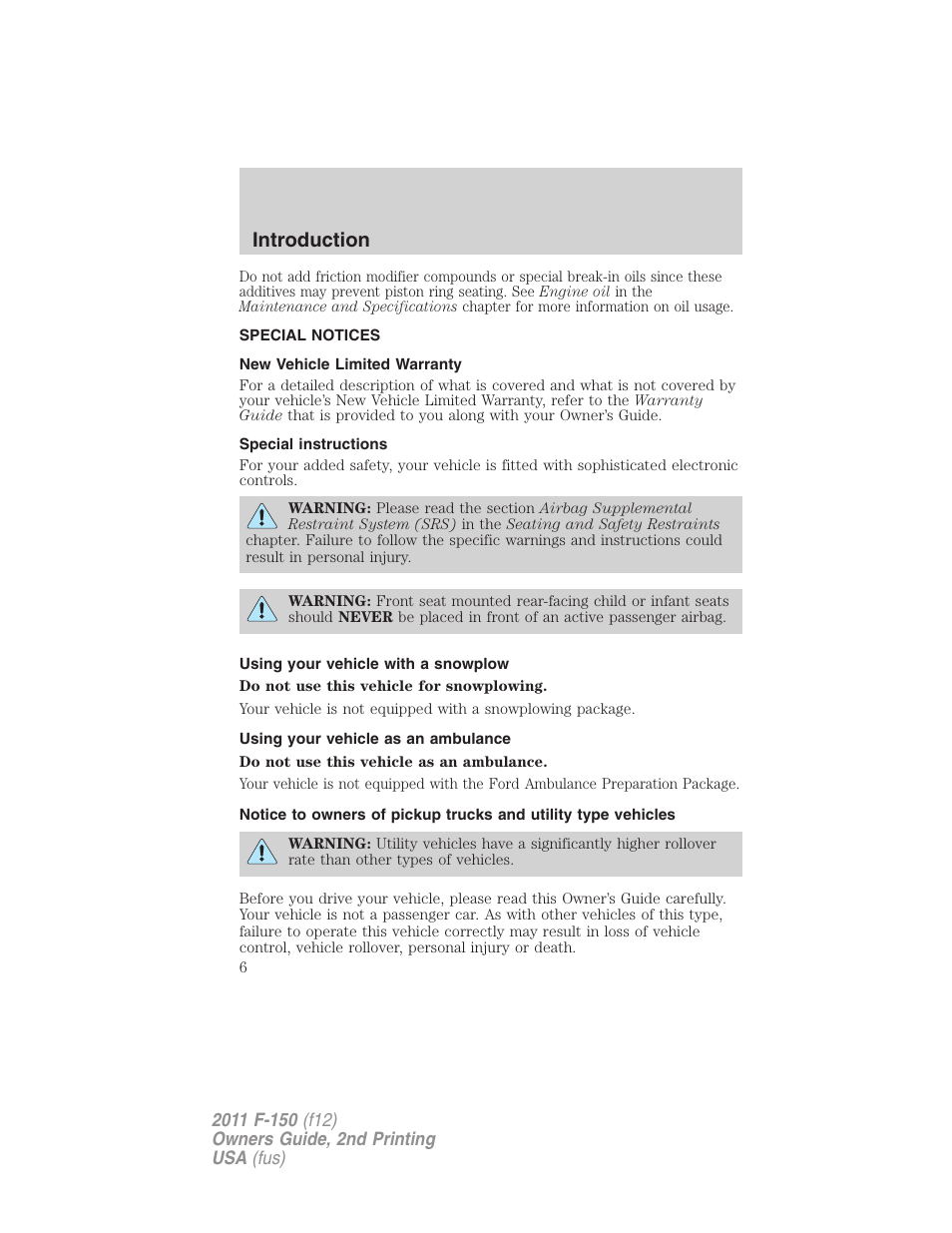 Introduction

Do not add friction modifier compounds or special break-in oils since these additives may prevent piston ring seating. See Engine oil in the Maintenance and Specifications chapter for more information on oil usage.

SPECIAL NOTICES

New Vehicle Limited Warranty

For a detailed description of what is covered and what is not covered by your vehicle's New Vehicle Limited Warranty, refer to the Warranty Guide that is provided to you along with your Owner's Guide.

Special instructions

For your added safety, your vehicle is fitted with sophisticated electronic controls.

WARNING: Please read the section Airbag Supplemental Restraint System (SRS) in the Seating and Safety Restraints chapter. Failure to follow the specific warnings and instructions could result in personal injury.

WARNING: Front seat mounted rear-facing child or infant seats should NEVER be placed in front of an active passenger airbag.

Using your vehicle with a snowplow

Do not use this vehicle for snowplowing.

Your vehicle is not equipped with a snowplowing package.

Using your vehicle as an ambulance

Do not use this vehicle as an ambulance.

Your vehicle is not equipped with the Ford Ambulance Preparation Package.

Notice to owners of pickup trucks and utility type vehicles

WARNING: Utility vehicles have a significantly higher rollover rate than other types of vehicles.

Before you drive your vehicle, please read this Owner's Guide carefully. Your vehicle is not a passenger car. As with other vehicles of this type, failure to operate this vehicle correctly may result in loss of vehicle control, vehicle rollover, personal injury or death.
6

2011 F-150 (f12)
Owners Guide, 2nd Printing
USA (fus)